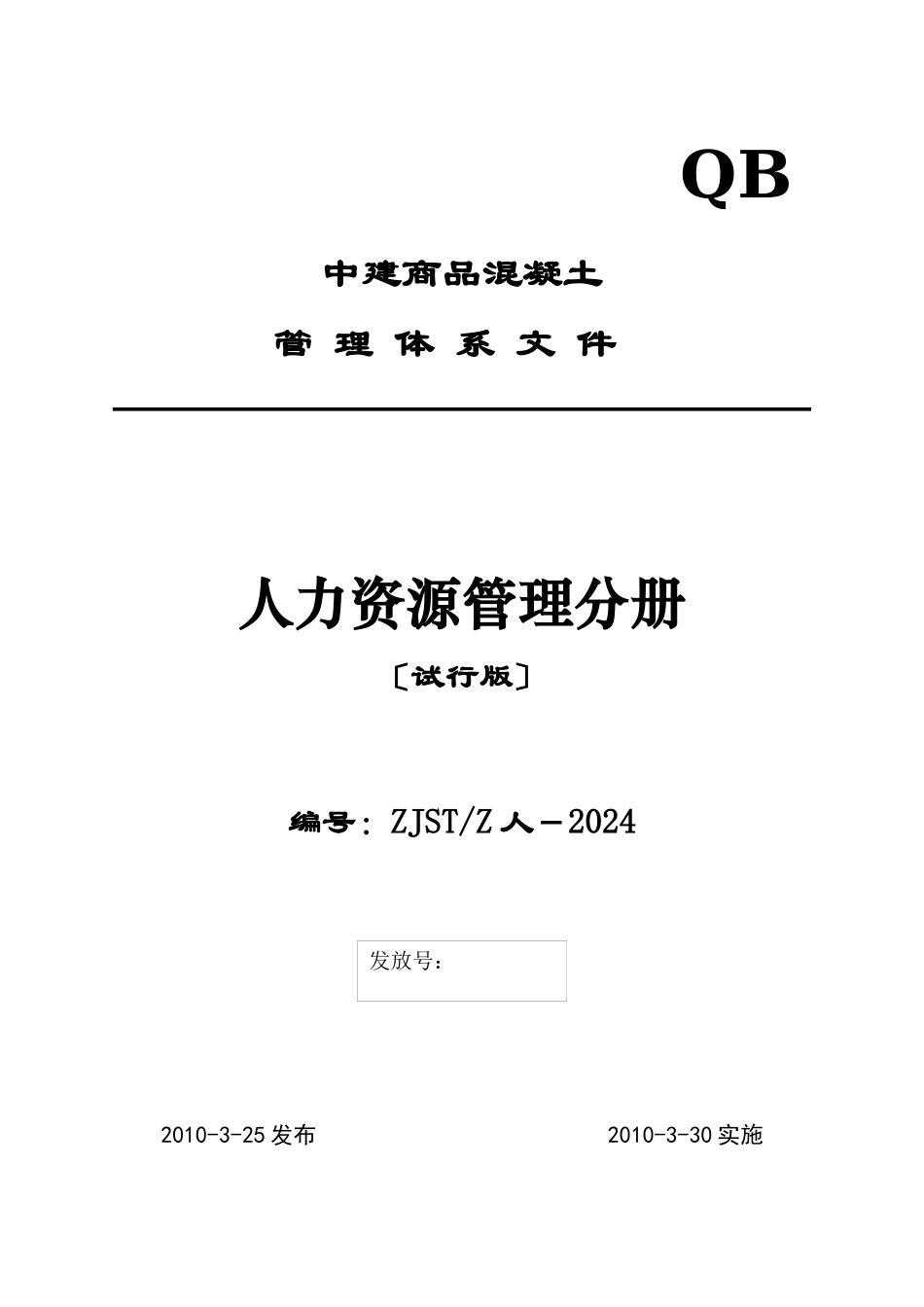 QB

中建商品混凝土

管 理 体 系 文 件

人力资源管理分册

〔试行版〕

编号：ZJST/Z 人－2024

发放号：

2010-3-25 发布

2010-3-30 实施